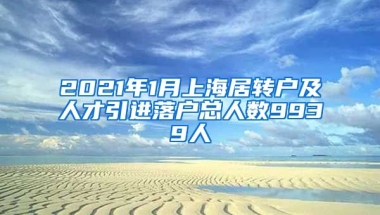 2021年1月上海居转户及人才引进落户总人数9939人